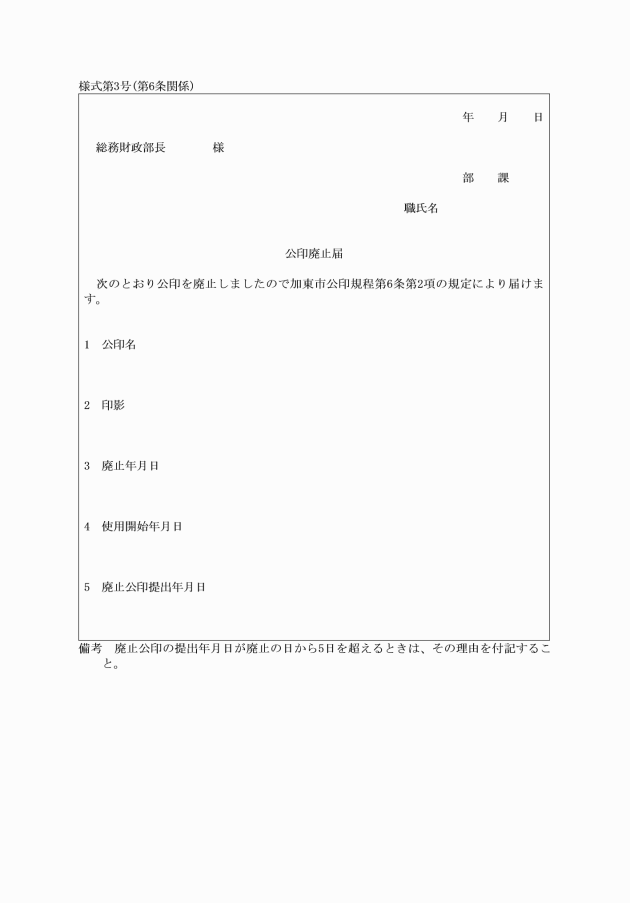 様式第3号(第6条関係)

年　月　日

総務財政部長　　様

部　課

職氏名

公印廃止届

次のとおり公印を廃止しましたので加東市公印規程第6条第2項の規定により届けます。

1　公印名

2　印影

3　廃止年月日

4　使用開始年月日

5　廃止公印提出年月日

備考　廃止公印の提出年月日が廃止の日から5日を超えるときは、その理由を付記すること。